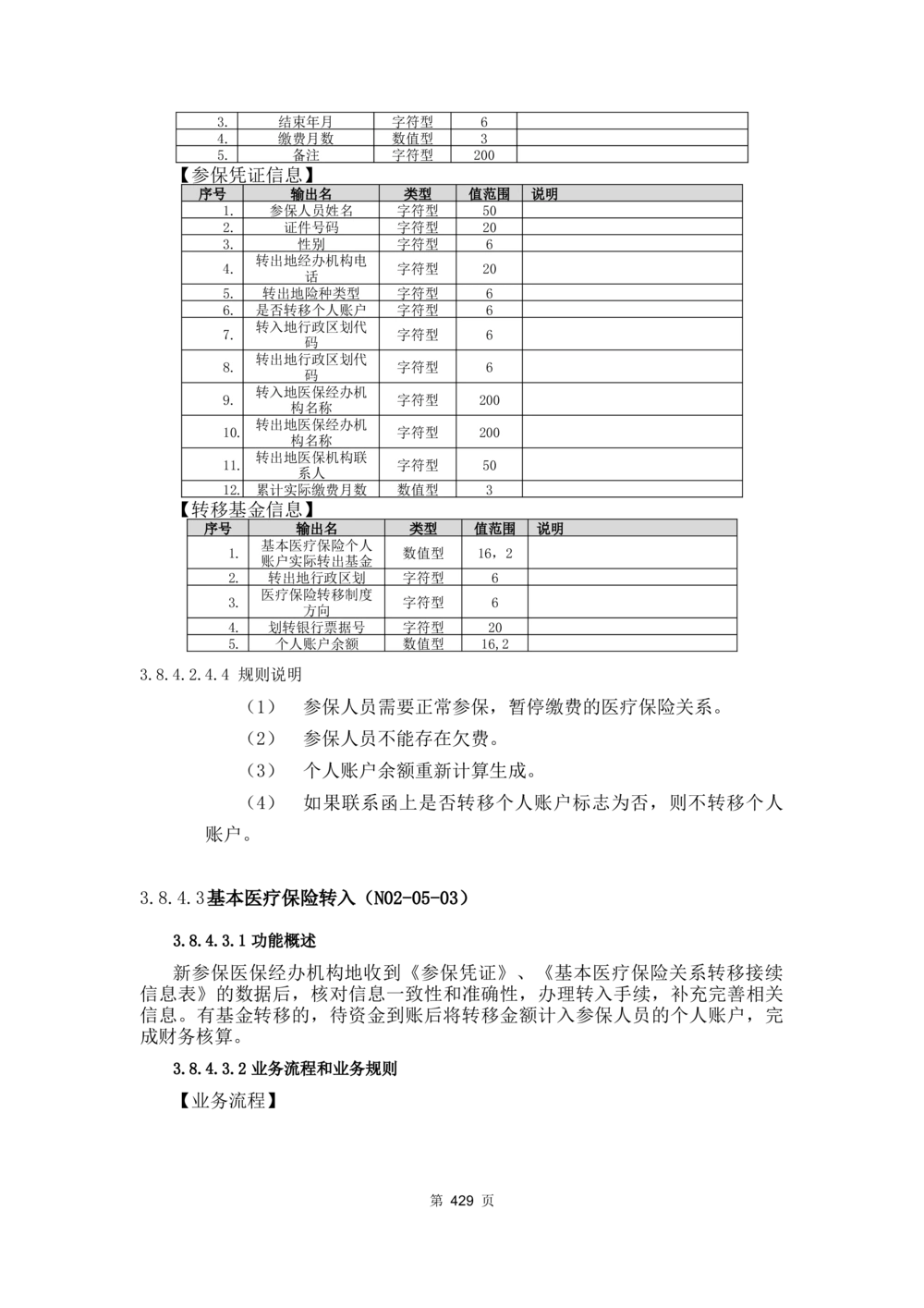 | 3. | 结束年月 | 字符型 | 6 | |
|---|---|---|---|---|
| 4. | 缴费月数 | 数值型 | 3 | |
| 5. | 备注 | 字符型 | 200 | |

【参保凭证信息】

| 序号 | 输出名 | 类型 | 值范围 | 说明 |
|---|---|---|---|---|
| 1. | 参保人员姓名 | 字符型 | 50 | |
| 2. | 证件号码 | 字符型 | 20 | |
| 3. | 性别 | 字符型 | 6 | |
| 4. | 转出地经办机构电话 | 字符型 | 20 | |
| 5. | 转出地险种类型 | 字符型 | 6 | |
| 6. | 是否转移个人账户 | 字符型 | 6 | |
| 7. | 转入地行政区划代码 | 字符型 | 6 | |
| 8. | 转出地行政区划代码 | 字符型 | 6 | |
| 9. | 转入地医保经办机构名称 | 字符型 | 200 | |
| 10. | 转出地医保经办机构名称 | 字符型 | 200 | |
| 11. | 转出地医保机构联系人 | 字符型 | 50 | |
| 12. | 累计实际缴费月数 | 数值型 | 3 | |

【转移基金信息】

| 序号 | 输出名 | 类型 | 值范围 | 说明 |
|---|---|---|---|---|
| 1. | 基本医疗保险个人账户实际转出基金 | 数值型 | 16，2 | |
| 2. | 转出地行政区划 | 字符型 | 6 | |
| 3. | 医疗保险转移制度方向 | 字符型 | 6 | |
| 4. | 划转银行票据号 | 字符型 | 20 | |
| 5. | 个人账户余额 | 数值型 | 16,2 | |

3.8.4.2.4.4 规则说明

（1） 参保人员需要正常参保，暂停缴费的医疗保险关系。

（2） 参保人员不能存在欠费。

（3） 个人账户余额重新计算生成。

（4） 如果联系函上是否转移个人账户标志为否，则不转移个人账户。

3.8.4.3基本医疗保险转入（N02-05-03）

3.8.4.3.1功能概述

新参保医保经办机构地收到《参保凭证》、《基本医疗保险关系转移接续信息表》的数据后，核对信息一致性和准确性，办理转入手续，补充完善相关信息。有基金转移的，待资金到账后将转移金额计入参保人员的个人账户，完成财务核算。

3.8.4.3.2业务流程和业务规则

【业务流程】

第429页